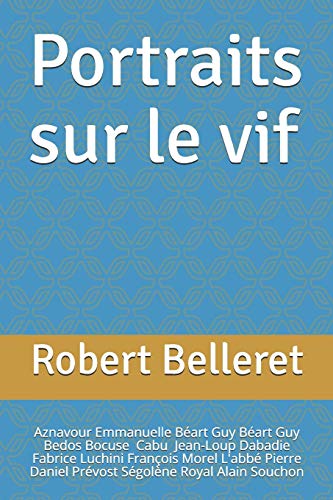 Portraits sur le vif

Robert Belleret

Aznavour Emmanuelle Béart Guy Béart Guy Bedos Bocuse Cabu Jean-Loup Dabadie Fabrice Luchini François Morel L'abbé Pierre Daniel Prévost Ségolène Royal Alain Souchon